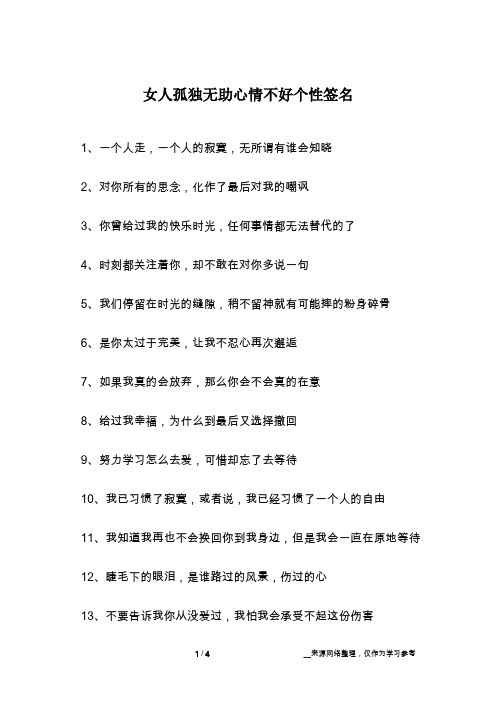 女人孤独无助心情不好个性签名

1、一个人走，一个人的寂寞，无所谓有谁会知晓

2、对你所有的思念，化作了最后对我的嘲讽

3、你曾给过我的快乐时光，任何事情都无法替代的了

4、时刻都关注着你，却不敢在对你多说一句

5、我们停留在时光的缝隙，稍不留神就有可能摔的粉身碎骨

6、是你太过于完美，让我不忍心再次邂逅

7、如果我真的会放弃，那么你会不会真的在意

8、给过我幸福，为什么到最后又选择撤回

9、努力学习怎么去爱，可惜却忘了去等待

10、我已习惯了寂寞，或者说，我已经习惯了一个人的自由

11、我知道我再也不会换回你到我身边，但是我会一直在原地等待

12、睫毛下的眼泪，是谁路过的风景，伤过的心

13、不要告诉我你从没爱过，我怕我会承受不起这份伤害

1 / 4

__来源网络整理，仅作为学习参考